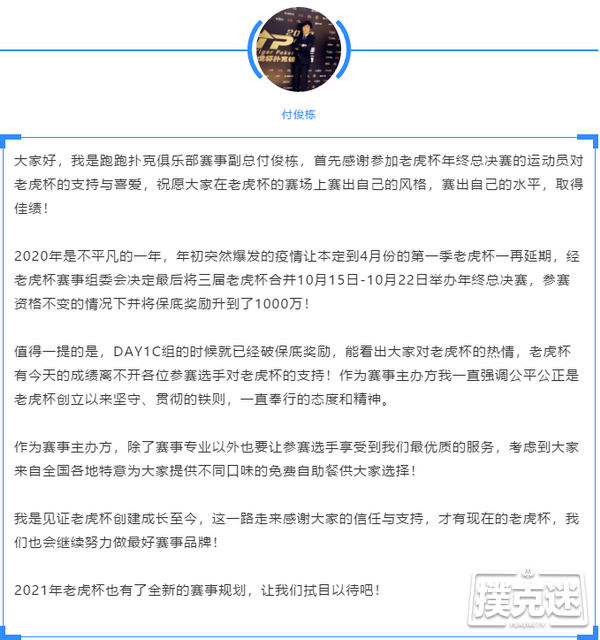 付俊栋

大家好，我是跑跑扑克俱乐部赛事副总付俊栋，首先感谢参加老虎杯年终总决赛的运动员对老虎杯的支持与喜爱，祝愿大家在老虎杯的赛场上赛出自己的风格，赛出自己的水平，取得佳绩！

2020年是不平凡的一年，年初突然爆发的疫情让本定到4月份的第一季老虎杯一再延期，经老虎杯赛事组委会决定最后将三届老虎杯合并10月15日-10月22日举办年终总决赛，参赛资格不变的情况下并将保底奖励升到了1000万！

值得一提的是，DAY1C组的时候就已经破保底奖励，能看出大家对老虎杯的热情，老虎杯有今天的成绩离不开各位参赛选手对老虎杯的支持！作为赛事主办方我一直强调公平公正是老虎杯创立以来坚守、贯彻的铁则，一直奉行的态度和精神。

作为赛事主办方，除了赛事专业以外也要让参赛选手享受到我们最优质的服务，考虑到大家来自全国各地特意为大家提供不同口味的免费自助餐供大家选择！

我是见证老虎杯创建成长至今，这一路走来感谢大家的信任与支持，才有现在的老虎杯，我们也会继续努力做最好赛事品牌！

2021年老虎杯也有了全新的赛事规划，让我们拭目以待吧！

扑克迷